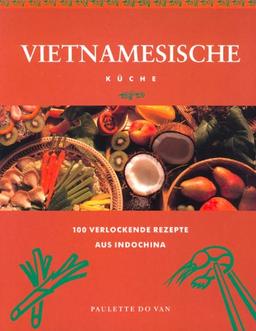 VIETNAMESISCHE

KÜCHE

100 VERLOCKENDE REZEPTE AUS INDOCHINA

PAULETTE DO VAN